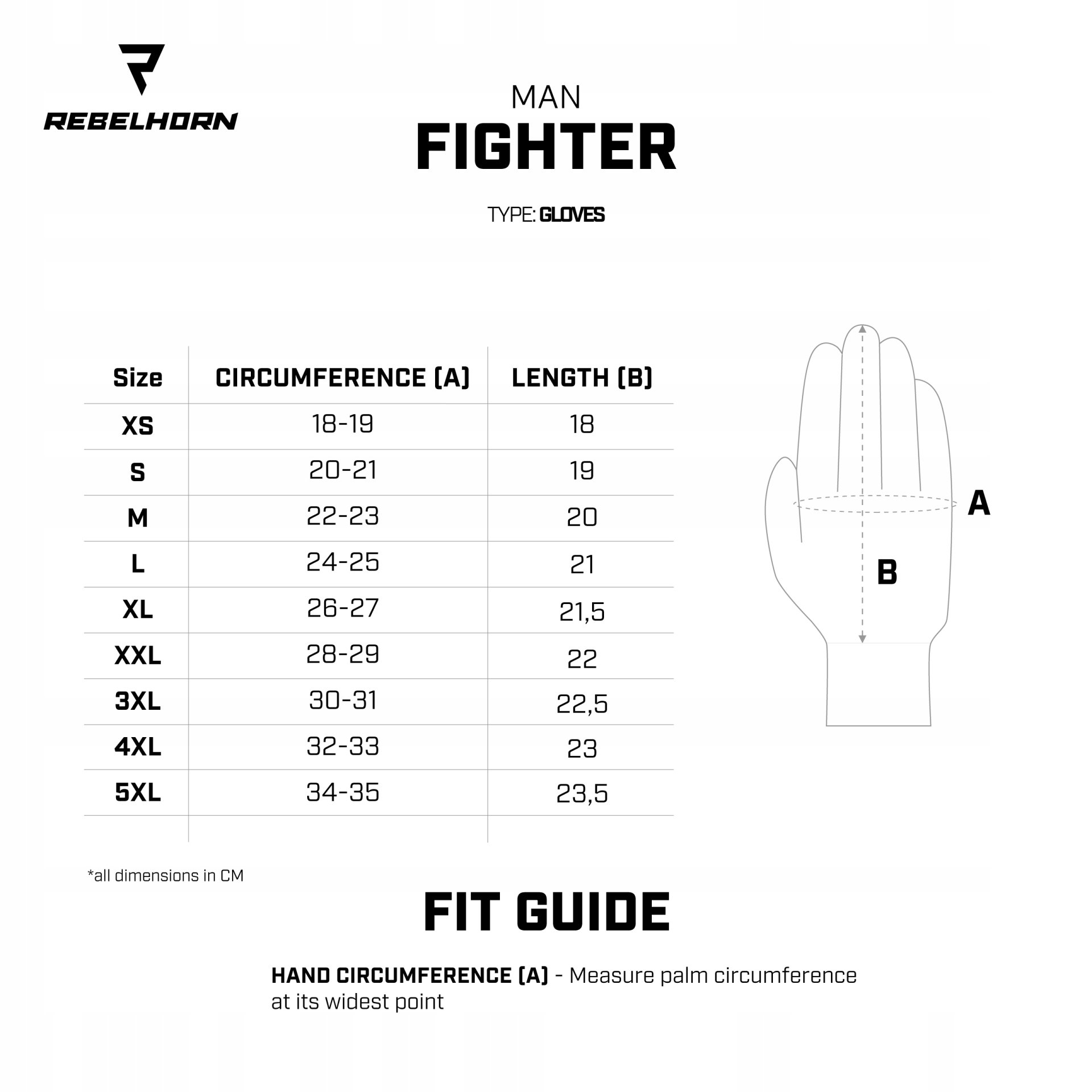 REBELHORN

MAN
FIGHTER

TYPE: GLOVES

| Size | CIRCUMFERENCE (A) | LENGTH (B) |
|---|---|---|
| XS | 18-19 | 18 |
| S | 20-21 | 19 |
| M | 22-23 | 20 |
| L | 24-25 | 21 |
| XL | 26-27 | 21,5 |
| XXL | 28-29 | 22 |
| 3XL | 30-31 | 22,5 |
| 4XL | 32-33 | 23 |
| 5XL | 34-35 | 23,5 |

A

B

*all dimensions in CM

FIT GUIDE

HAND CIRCUMFERENCE (A) - Measure palm circumference at its widest point